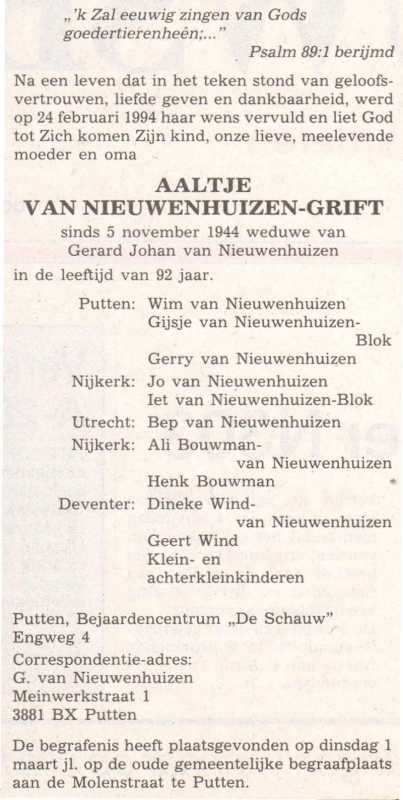 „'k Zal eeuwig zingen van Gods goedertierenheên;..."
Psalm 89:1 berijmd

Na een leven dat in het teken stond van geloofsvertrouwen, liefde geven en dankbaarheid, werd op 24 februari 1994 haar wens vervuld en liet God tot Zich komen Zijn kind, onze lieve, meelevende moeder en oma

AALTJE
VAN NIEUWENHUIZEN-GRIFT

sinds 5 november 1944 weduwe van Gerard Johan van Nieuwenhuizen

in de leeftijd van 92 jaar.

Putten: Wim van Nieuwenhuizen
Gijsje van Nieuwenhuizen-Blok
Gerry van Nieuwenhuizen

Nijkerk: Jo van Nieuwenhuizen
Iet van Nieuwenhuizen-Blok

Utrecht: Bep van Nieuwenhuizen

Nijkerk: Ali Bouwman-van Nieuwenhuizen
Henk Bouwman

Deventer: Dineke Wind-van Nieuwenhuizen
Geert Wind
Klein- en achterkleinkinderen

Putten, Bejaardencentrum „De Schauw"
Engweg 4

Correspondentie-adres:
G. van Nieuwenhuizen
Meinwerkstraat 1
3881 BX Putten

De begrafenis heeft plaatsgevonden op dinsdag 1 maart jl. op de oude gemeentelijke begraafplaats aan de Molenstraat te Putten.